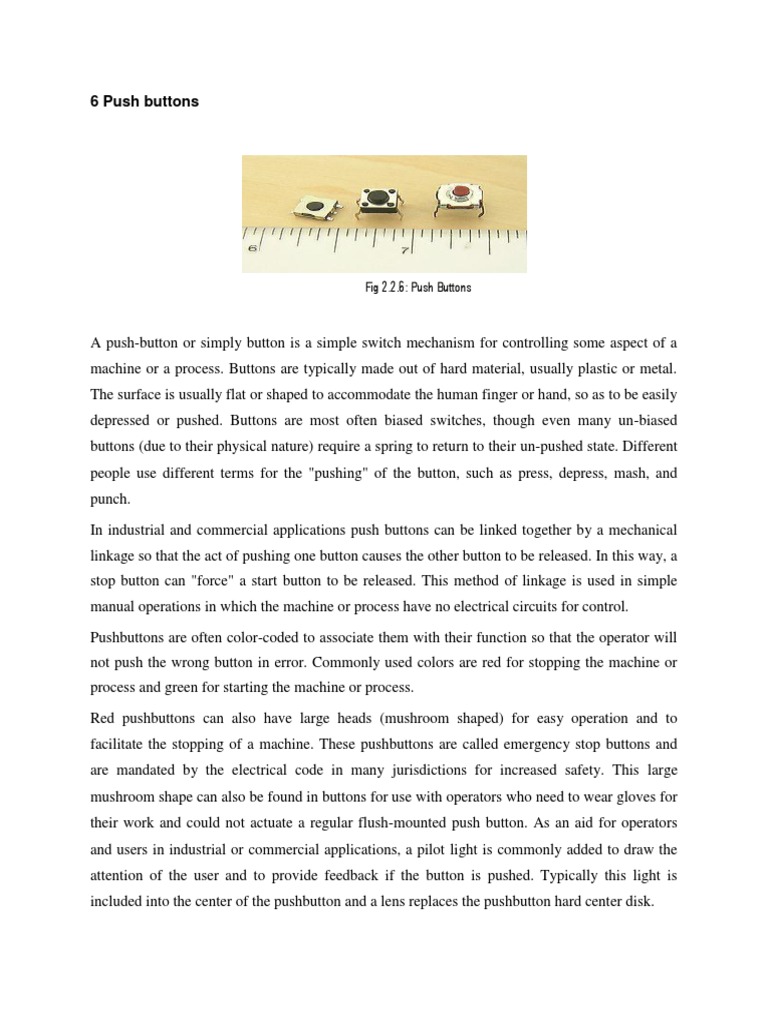 6 Push buttons

6

7

Fig 2.2.6: Push Buttons

A push-button or simply button is a simple switch mechanism for controlling some aspect of a machine or a process. Buttons are typically made out of hard material, usually plastic or metal. The surface is usually flat or shaped to accommodate the human finger or hand, so as to be easily depressed or pushed. Buttons are most often biased switches, though even many un-biased buttons (due to their physical nature) require a spring to return to their un-pushed state. Different people use different terms for the "pushing" of the button, such as press, depress, mash, and punch.

In industrial and commercial applications push buttons can be linked together by a mechanical linkage so that the act of pushing one button causes the other button to be released. In this way, a stop button can "force" a start button to be released. This method of linkage is used in simple manual operations in which the machine or process have no electrical circuits for control.

Pushbuttons are often color-coded to associate them with their function so that the operator will not push the wrong button in error. Commonly used colors are red for stopping the machine or process and green for starting the machine or process.

Red pushbuttons can also have large heads (mushroom shaped) for easy operation and to facilitate the stopping of a machine. These pushbuttons are called emergency stop buttons and are mandated by the electrical code in many jurisdictions for increased safety. This large mushroom shape can also be found in buttons for use with operators who need to wear gloves for their work and could not actuate a regular flush-mounted push button. As an aid for operators and users in industrial or commercial applications, a pilot light is commonly added to draw the attention of the user and to provide feedback if the button is pushed. Typically this light is included into the center of the pushbutton and a lens replaces the pushbutton hard center disk.